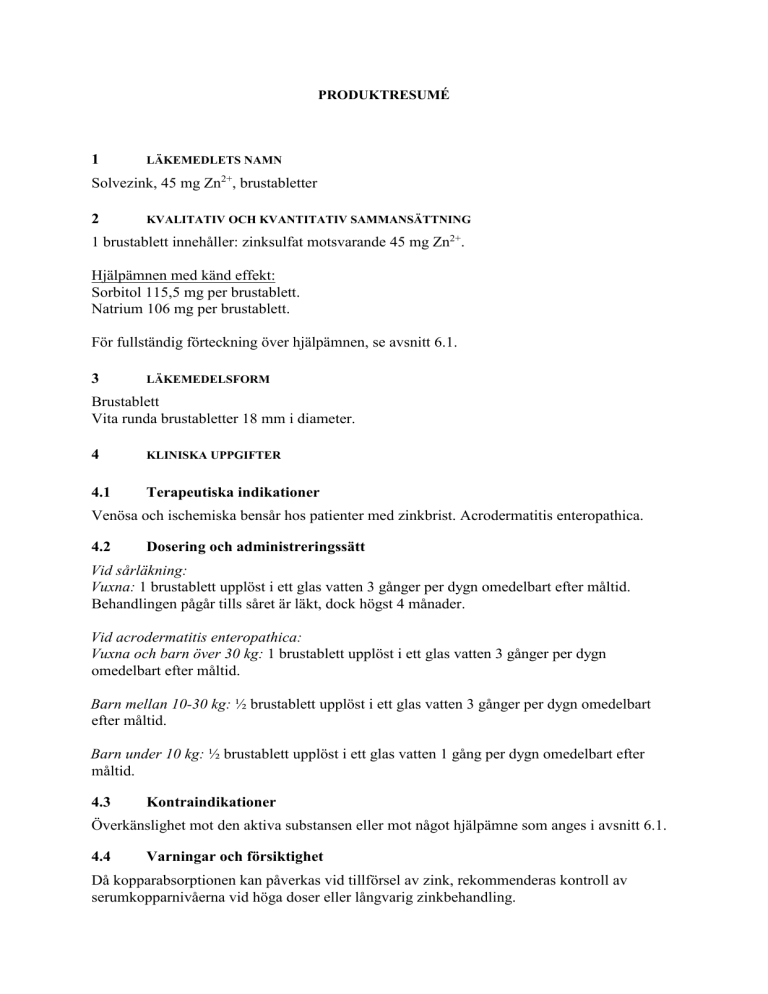 PRODUKTRESUMÉ

1 LÄKEMEDLETS NAMN

Solvezink, 45 mg $Zn^{2+}$, brustabletter

2 KVALITATIV OCH KVANTITATIV SAMMANSÄTTNING

1 brustablett innehåller: zinksulfat motsvarande 45 mg $Zn^{2+}$.

Hjälpämnen med känd effekt:
Sorbitol 115,5 mg per brustablett.
Natrium 106 mg per brustablett.

För fullständig förteckning över hjälpämnen, se avsnitt 6.1.

3 LÄKEMEDELSFORM

Brustablett
Vita runda brustabletter 18 mm i diameter.

4 KLINISKA UPPGIFTER

4.1 Terapeutiska indikationer

Venösa och ischemiska bensår hos patienter med zinkbrist. Acrodermatitis enteropathica.

4.2 Dosering och administreringssätt

Vid sårläkning:
Vuxna: 1 brustablett upplöst i ett glas vatten 3 gånger per dygn omedelbart efter måltid. Behandlingen pågår tills såret är läkt, dock högst 4 månader.

Vid acrodermatitis enteropathica:
Vuxna och barn över 30 kg: 1 brustablett upplöst i ett glas vatten 3 gånger per dygn omedelbart efter måltid.

Barn mellan 10-30 kg: ½ brustablett upplöst i ett glas vatten 3 gånger per dygn omedelbart efter måltid.

Barn under 10 kg: ½ brustablett upplöst i ett glas vatten 1 gång per dygn omedelbart efter måltid.

4.3 Kontraindikationer

Överkänslighet mot den aktiva substansen eller mot något hjälpämne som anges i avsnitt 6.1.

4.4 Varningar och försiktighet

Då kopparabsorptionen kan påverkas vid tillförsel av zink, rekommenderas kontroll av serumkopparnivåerna vid höga doser eller långvarig zinkbehandling.